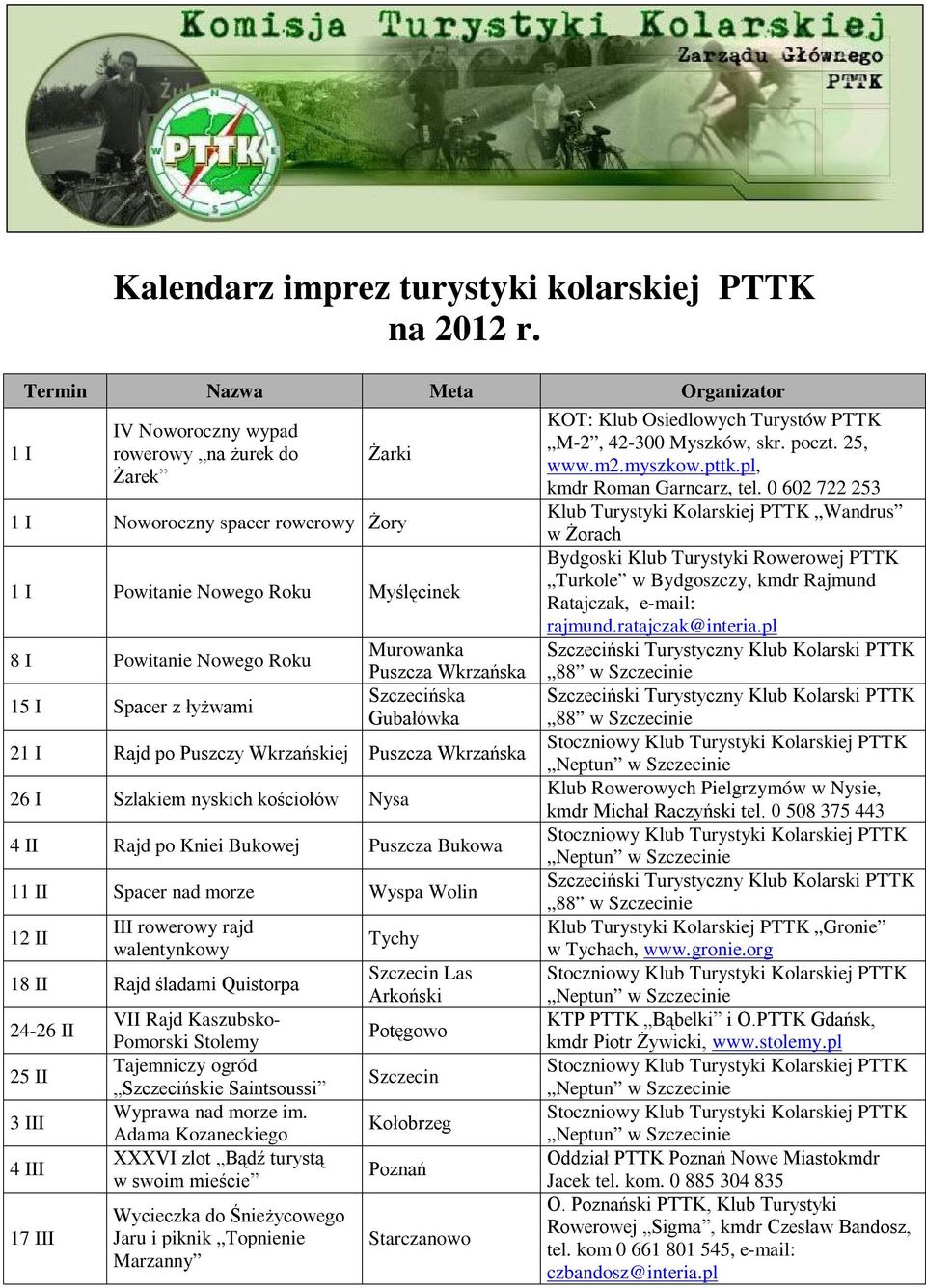 Komisja Turystyki Kolarskiej
Zarządu Głównego PTTK

PTTK

Kalendarz imprez turystyki kolarskiej PTTK na 2012 r.

| Termin | Nazwa | Meta | Organizator |
|---|---|---|---|
| 1 I | IV Noworoczny wypad rowerowy „na żurek do Żarek” | Żarki | KOT: Klub Osiedlowych Turystów PTTK „M-2”, 42-300 Myszków, skr. poczt. 25, www.m2.myszkow.pttk.pl, kmdr Roman Garncarz, tel. 0 602 722 253 |
| 1 I | Noworoczny spacer rowerowy | Żory | Klub Turystyki Kolarskiej PTTK „Wandrus” w Żorach |
| 1 I | Powitanie Nowego Roku | Myślęcinek | Bydgoski Klub Turystyki Rowerowej PTTK „Turkole” w Bydgoszczy, kmdr Rajmund Ratajczak, e-mail: rajmund.ratajczak@interia.pl |
| 8 I | Powitanie Nowego Roku | Murowanka Puszcza Wkrzańska | Szczeciński Turystyczny Klub Kolarski PTTK „88” w Szczecinie |
| 15 I | Spacer z łyżwami | Szczecińska Gubałówka | Szczeciński Turystyczny Klub Kolarski PTTK „88” w Szczecinie |
| 21 I | Rajd po Puszczy Wkrzańskiej | Puszcza Wkrzańska | Stoczniowy Klub Turystyki Kolarskiej PTTK „Neptun” w Szczecinie |
| 26 I | Szlakiem nyskich kościołów | Nysa | Klub Rowerowych Pielgrzymów w Nysie, kmdr Michał Raczyński tel. 0 508 375 443 |
| 4 II | Rajd po Kniei Bukowej | Puszcza Bukowa | Stoczniowy Klub Turystyki Kolarskiej PTTK „Neptun” w Szczecinie |
| 11 II | Spacer nad morze | Wyspa Wolin | Szczeciński Turystyczny Klub Kolarski PTTK „88” w Szczecinie |
| 12 II | III rowerowy rajd walentynkowy | Tychy | Klub Turystyki Kolarskiej PTTK „Gronie” w Tychach, www.gronie.org |
| 18 II | Rajd śladami Quistorpa | Szczecin Las Arkoński | Stoczniowy Klub Turystyki Kolarskiej PTTK „Neptun” w Szczecinie |
| 24-26 II | VII Rajd Kaszubsko-Pomorski Stolemy | Potęgowo | KTP PTTK „Bąbelki” i O.PTTK Gdańsk, kmdr Piotr Żywicki, www.stolemy.pl |
| 25 II | Tajemniczy ogród „Szczecińskie Saintsoussi” | Szczecin | Stoczniowy Klub Turystyki Kolarskiej PTTK „Neptun” w Szczecinie |
| 3 III | Wyprawa nad morze im. Adama Kozaneckiego | Kołobrzeg | Stoczniowy Klub Turystyki Kolarskiej PTTK „Neptun” w Szczecinie |
| 4 III | XXXVI zlot „Bądź turystą w swoim mieście” | Poznań | Oddział PTTK Poznań Nowe Miastokmdr Jacek tel. kom. 0 885 304 835 |
| 17 III | Wycieczka do Śnieżycowego Jaru i piknik „Topnienie Marzanny” | Starczanowo | O. Poznański PTTK, Klub Turystyki Rowerowej „Sigma”, kmdr Czesław Bandosz, tel. kom 0 661 801 545, e-mail: czbandosz@interia.pl |